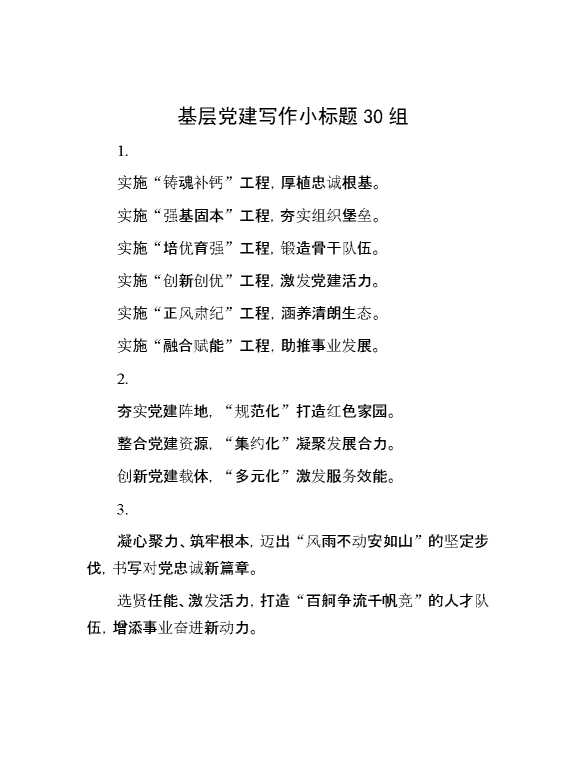 基层党建写作小标题 30 组

1.

实施“铸魂补钙”工程，厚植忠诚根基。

实施“强基固本”工程，夯实组织堡垒。

实施“培优育强”工程，锻造骨干队伍。

实施“创新创优”工程，激发党建活力。

实施“正风肃纪”工程，涵养清朗生态。

实施“融合赋能”工程，助推事业发展。

2.

夯实党建阵地，“规范化”打造红色家园。

整合党建资源，“集约化”凝聚发展合力。

创新党建载体，“多元化”激发服务效能。

3.

凝心聚力、筑牢根本，迈出“风雨不动安如山”的坚定步伐，书写对党忠诚新篇章。

选贤任能、激发活力，打造“百舸争流千帆竞”的人才队伍，增添事业奋进新动力。